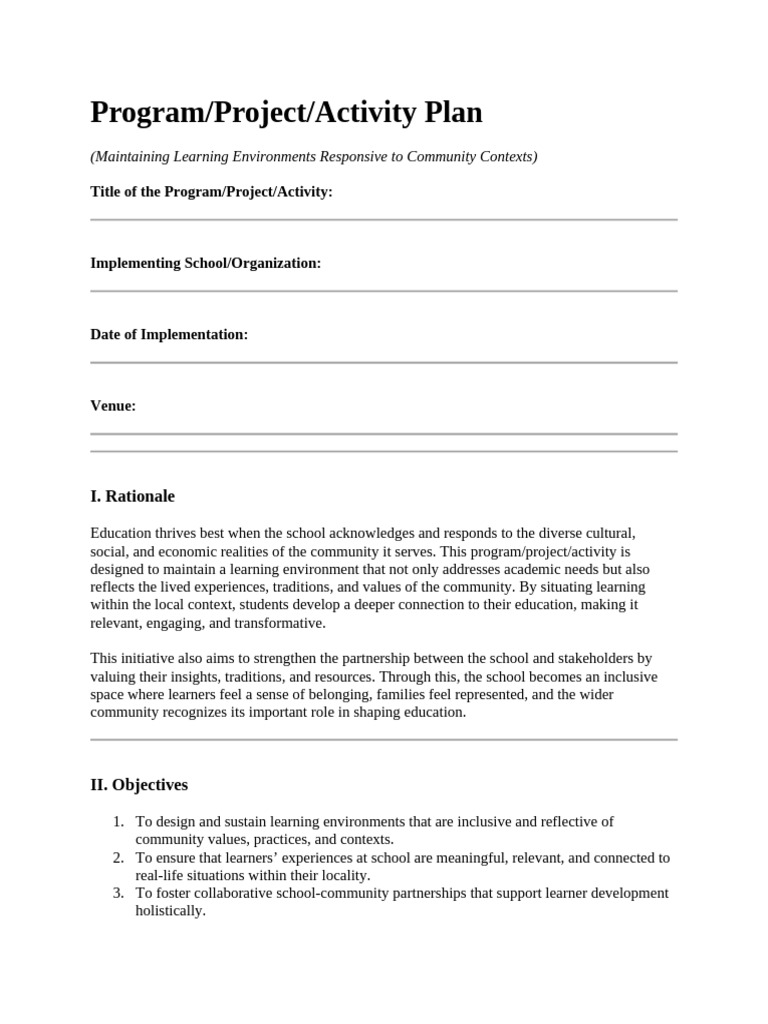 Program/Project/Activity Plan

(Maintaining Learning Environments Responsive to Community Contexts)

Title of the Program/Project/Activity:

Implementing School/Organization:

Date of Implementation:

Venue:

I. Rationale

Education thrives best when the school acknowledges and responds to the diverse cultural, social, and economic realities of the community it serves. This program/project/activity is designed to maintain a learning environment that not only addresses academic needs but also reflects the lived experiences, traditions, and values of the community. By situating learning within the local context, students develop a deeper connection to their education, making it relevant, engaging, and transformative.

This initiative also aims to strengthen the partnership between the school and stakeholders by valuing their insights, traditions, and resources. Through this, the school becomes an inclusive space where learners feel a sense of belonging, families feel represented, and the wider community recognizes its important role in shaping education.

II. Objectives

1. To design and sustain learning environments that are inclusive and reflective of community values, practices, and contexts.
2. To ensure that learners' experiences at school are meaningful, relevant, and connected to real-life situations within their locality.
3. To foster collaborative school-community partnerships that support learner development holistically.